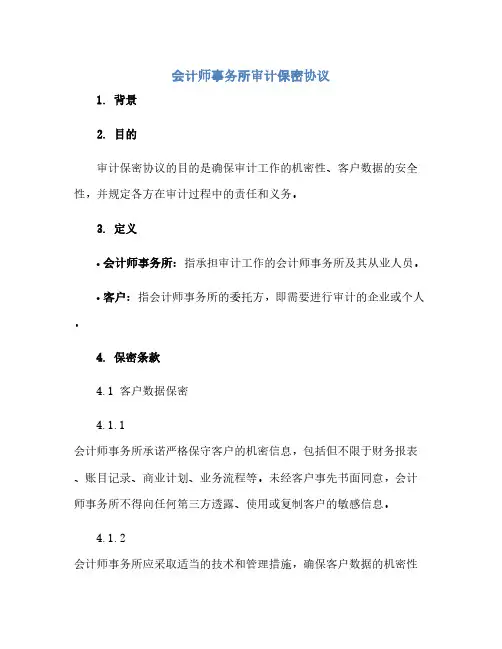 会计师事务所审计保密协议

1. 背景

2. 目的

审计保密协议的目的是确保审计工作的机密性、客户数据的安全性，并规定各方在审计过程中的责任和义务。

3. 定义

• 会计师事务所：指承担审计工作的会计师事务所及其从业人员。

• 客户：指会计师事务所的委托方，即需要进行审计的企业或个人。

4. 保密条款

4.1 客户数据保密

4.1.1

会计师事务所承诺严格保守客户的机密信息，包括但不限于财务报表、账目记录、商业计划、业务流程等，未经客户事先书面同意，会计师事务所不得向任何第三方透露、使用或复制客户的敏感信息。

4.1.2

会计师事务所应采取适当的技术和管理措施，确保客户数据的机密性